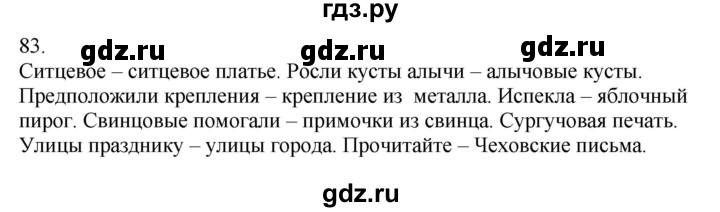 гдз.ру

83. gdz.ru gdz.ru gdz.ru

Ситцевое – ситцевое платье. Росли кусты алычи – алычовые кусты. Предположили крепления – крепление из металла. Испекла – яблочный пирог. Свинцовые помогали – примочки из свинца. Сургучовая печать. Улицы празднику – улицы города. Прочитайте – Чеховские письма.

gdz.ru